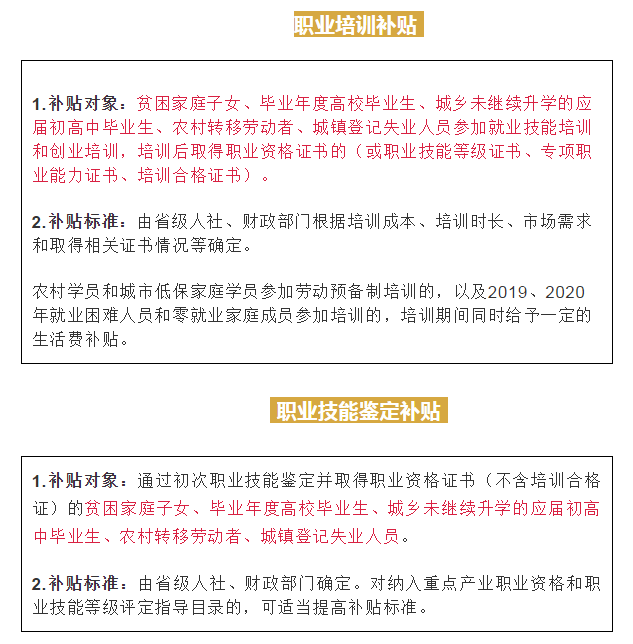 职业培训补贴

1.补贴对象：贫困家庭子女、毕业年度高校毕业生、城乡未继续升学的应届初高中毕业生、农村转移劳动者、城镇登记失业人员参加就业技能培训和创业培训，培训后取得职业资格证书的（或职业技能等级证书、专项职业能力证书、培训合格证书）。

2.补贴标准：由省级人社、财政部门根据培训成本、培训时长、市场需求和取得相关证书情况等确定。

农村学员和城市低保家庭学员参加劳动预备制培训的，以及2019、2020年就业困难人员和零就业家庭成员参加培训的，培训期间同时给予一定的生活费补贴。

职业技能鉴定补贴

1.补贴对象：通过初次职业技能鉴定并取得职业资格证书（不含培训合格证）的贫困家庭子女、毕业年度高校毕业生、城乡未继续升学的应届初高中毕业生、农村转移劳动者、城镇登记失业人员。

2.补贴标准：由省级人社、财政部门确定。对纳入重点产业职业资格和职业技能等级评定指导目录的，可适当提高补贴标准。